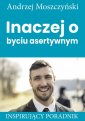 Andrzej Moszczyński

Inaczej o byciu asertywnym

INSPIRUJĄCY PORADNIK